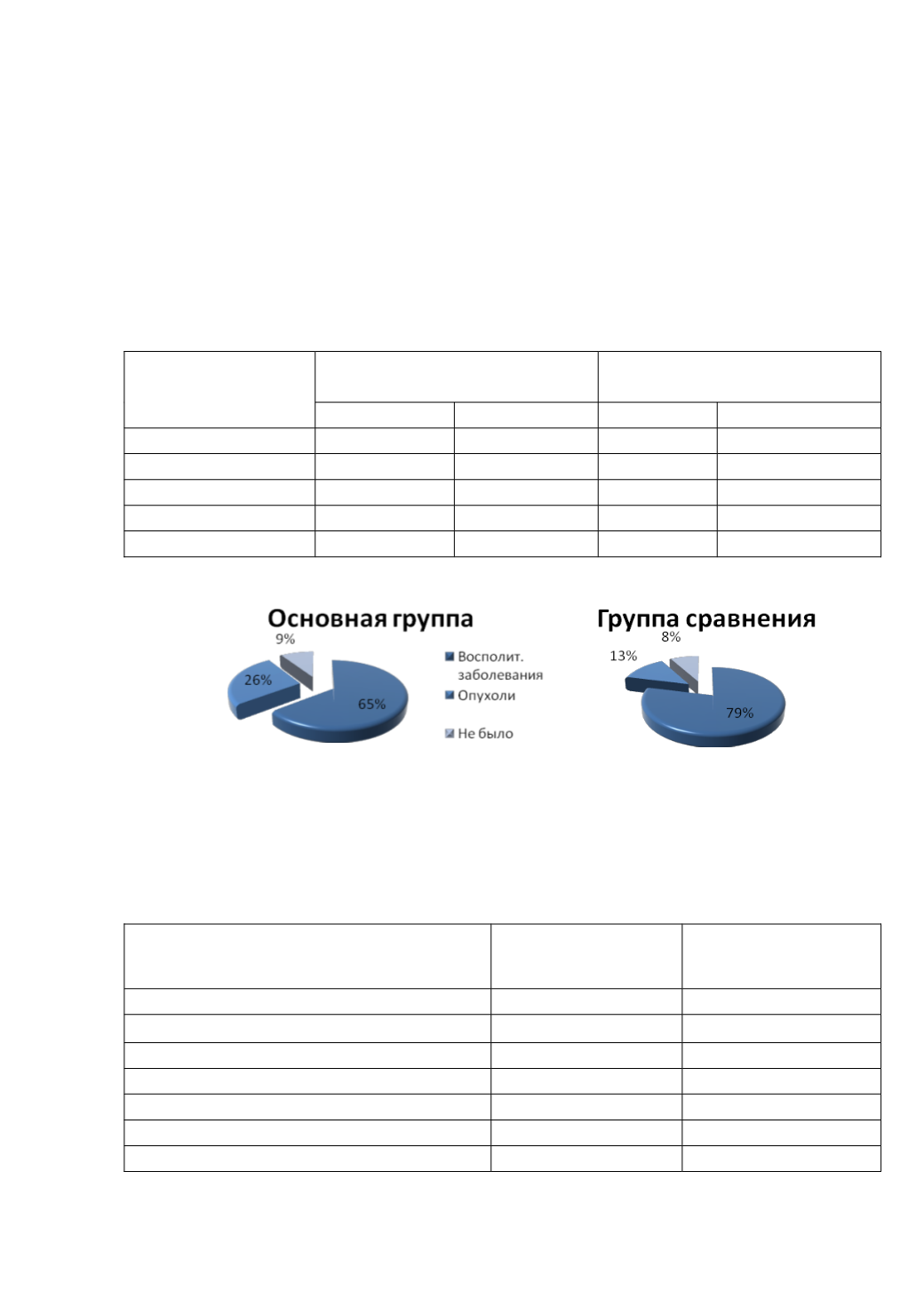 Основная группа

9%

26%

65%

Восполит. заболевания

Опухоли

Не было

Группа сравнения

8%

13%

79%